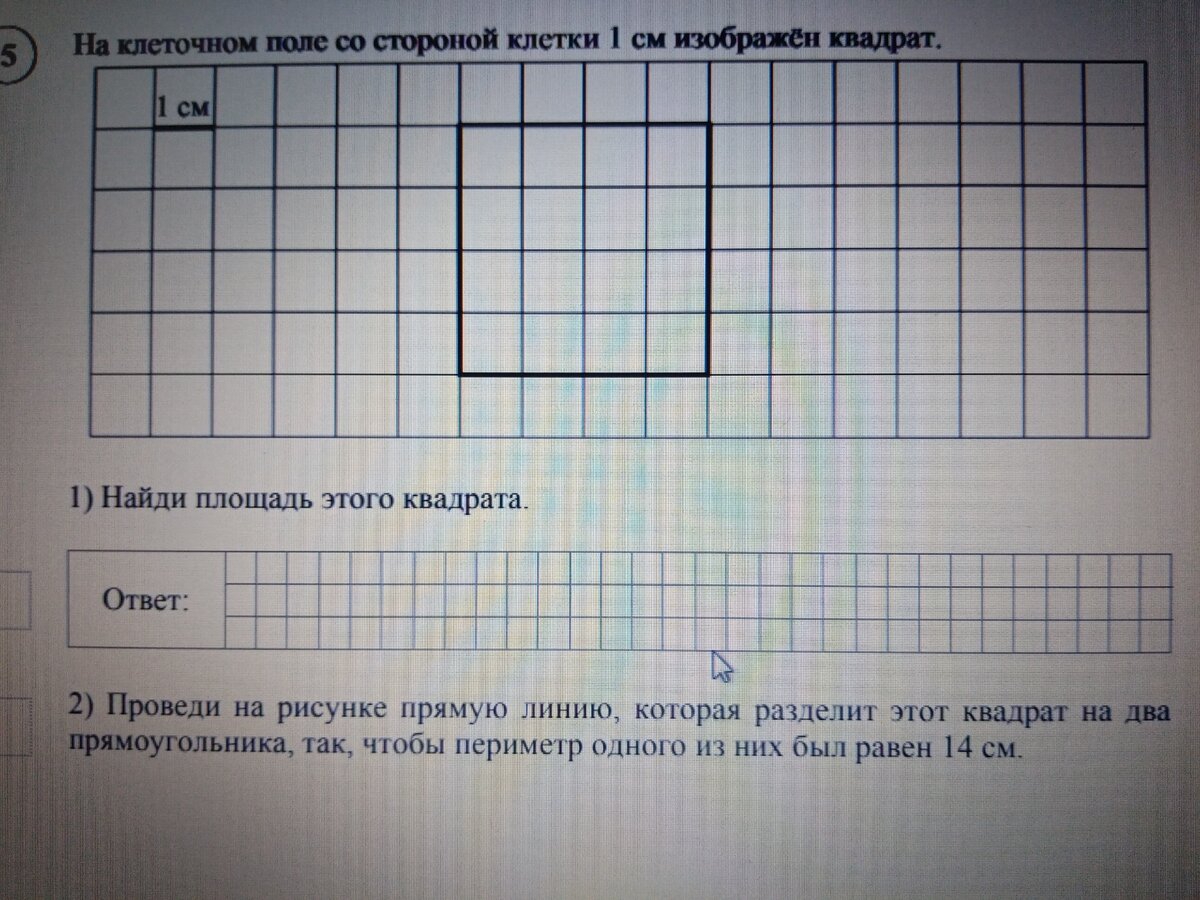 5 На клеточном поле со стороной клетки 1 см изображён квадрат.

1 см

1) Найди площадь этого квадрата.

Ответ:

2) Проведи на рисунке прямую линию, которая разделит этот квадрат на два прямоугольника, так, чтобы периметр одного из них был равен 14 см.